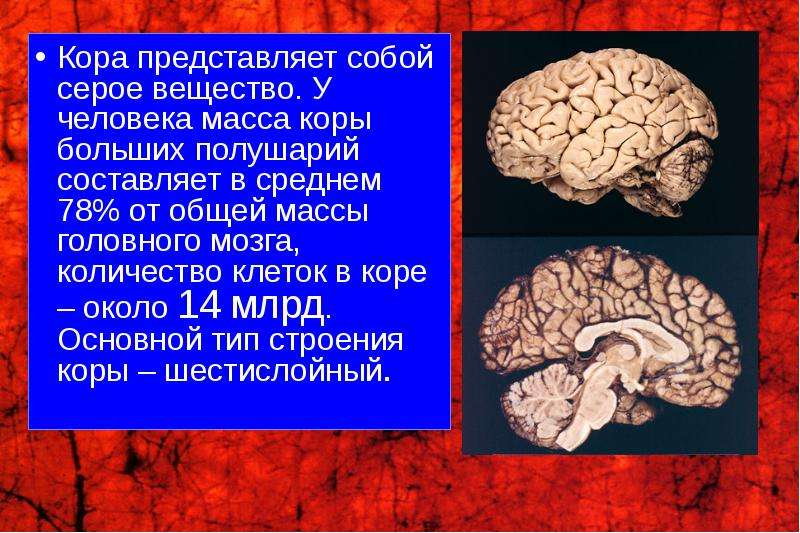 • Кора представляет собой серое вещество. У человека масса коры больших полушарий составляет в среднем 78% от общей массы головного мозга, количество клеток в коре – около 14 млрд. Основной тип строения коры – шестислойный.